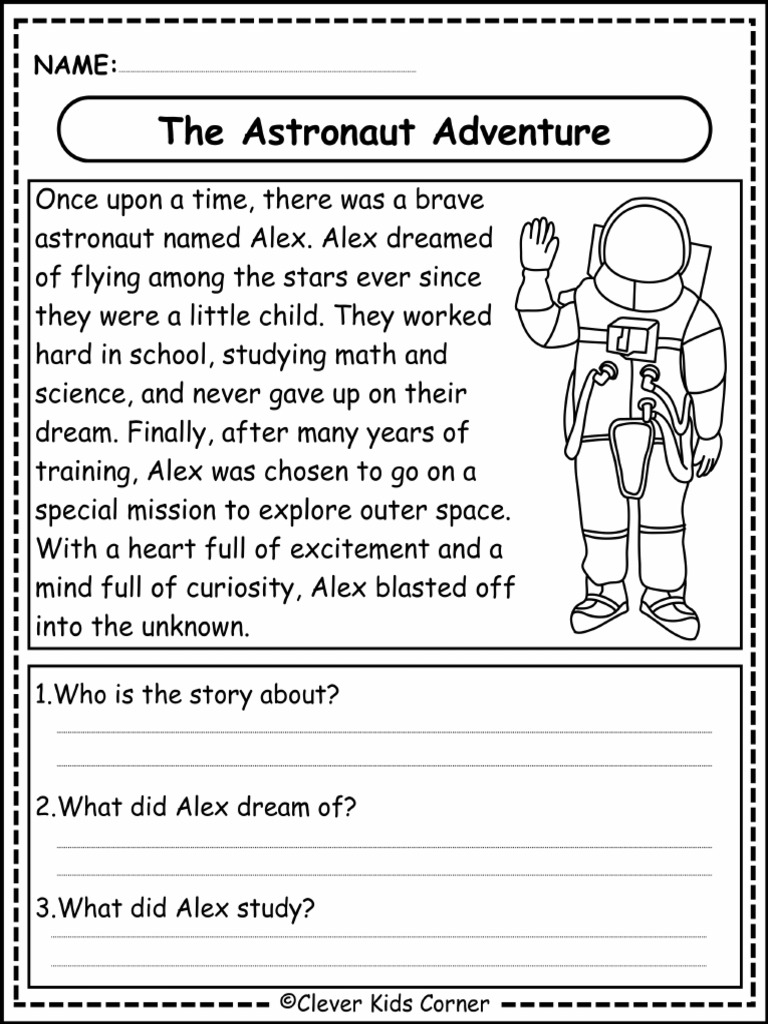 NAME:

The Astronaut Adventure

Once upon a time, there was a brave astronaut named Alex. Alex dreamed of flying among the stars ever since they were a little child. They worked hard in school, studying math and science, and never gave up on their dream. Finally, after many years of training, Alex was chosen to go on a special mission to explore outer space. With a heart full of excitement and a mind full of curiosity, Alex blasted off into the unknown.

1.Who is the story about?

2.What did Alex dream of?

3.What did Alex study?

©Clever Kids Corner